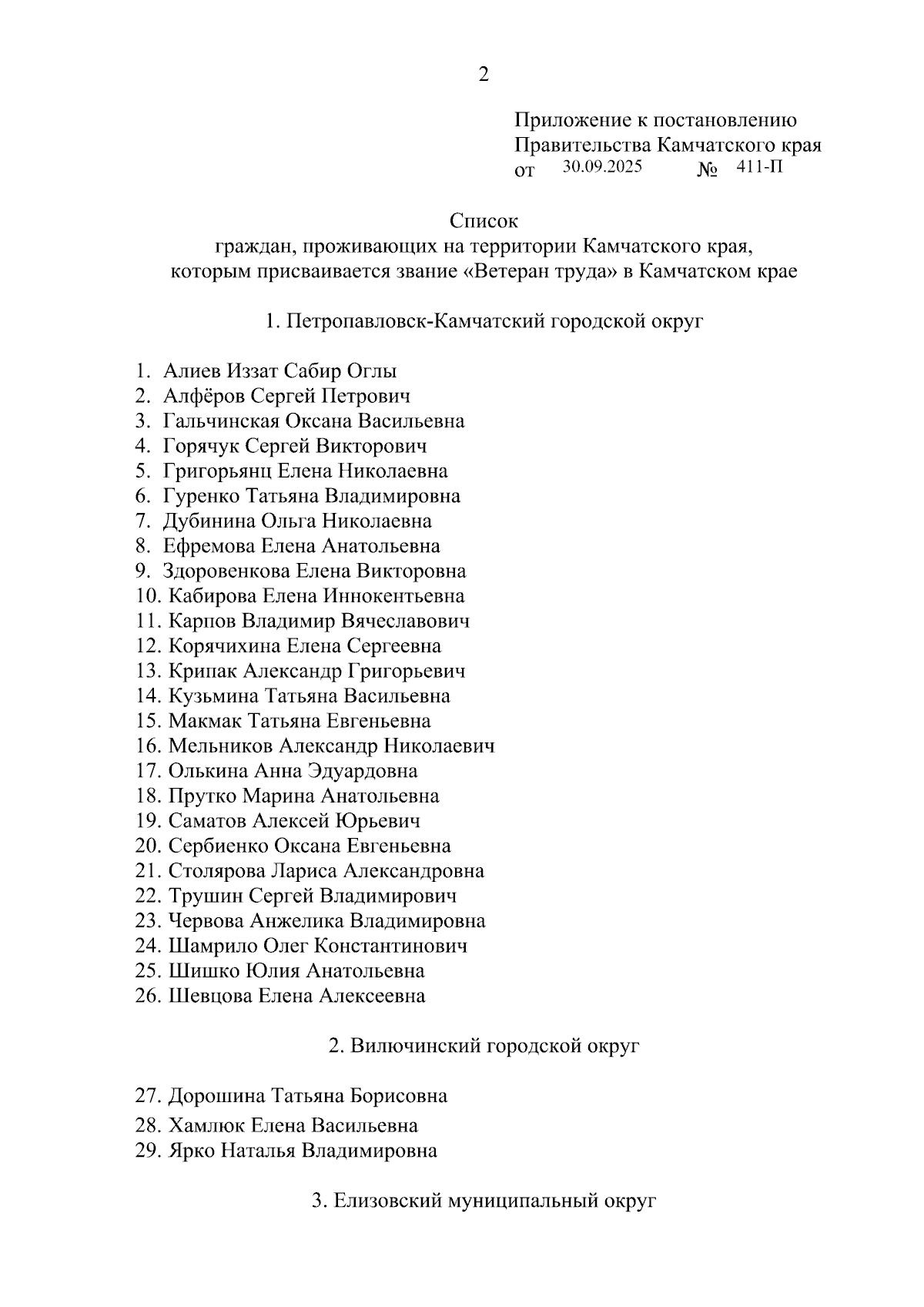 2

Приложение к постановлению Правительства Камчатского края
от 30.09.2025 № 411-П

Список
граждан, проживающих на территории Камчатского края, которым присваивается звание «Ветеран труда» в Камчатском крае

1. Петропавловск-Камчатский городской округ

1. Алиев Иззат Сабир Оглы
2. Алфёров Сергей Петрович
3. Гальчинская Оксана Васильевна
4. Горячук Сергей Викторович
5. Григорьянц Елена Николаевна
6. Гуренко Татьяна Владимировна
7. Дубинина Ольга Николаевна
8. Ефремова Елена Анатольевна
9. Здоровенкова Елена Викторовна
10. Кабирова Елена Иннокентьевна
11. Карпов Владимир Вячеславович
12. Корячихина Елена Сергеевна
13. Крипак Александр Григорьевич
14. Кузьмина Татьяна Васильевна
15. Макмак Татьяна Евгеньевна
16. Мельников Александр Николаевич
17. Олькина Анна Эдуардовна
18. Прутко Марина Анатольевна
19. Саматов Алексей Юрьевич
20. Сербиенко Оксана Евгеньевна
21. Столярова Лариса Александровна
22. Трушин Сергей Владимирович
23. Червова Анжелика Владимировна
24. Шамрило Олег Константинович
25. Шишко Юлия Анатольевна
26. Шевцова Елена Алексеевна

2. Вилючинский городской округ

27. Дорошина Татьяна Борисовна
28. Хамлюк Елена Васильевна
29. Ярко Наталья Владимировна

3. Елизовский муниципальный округ